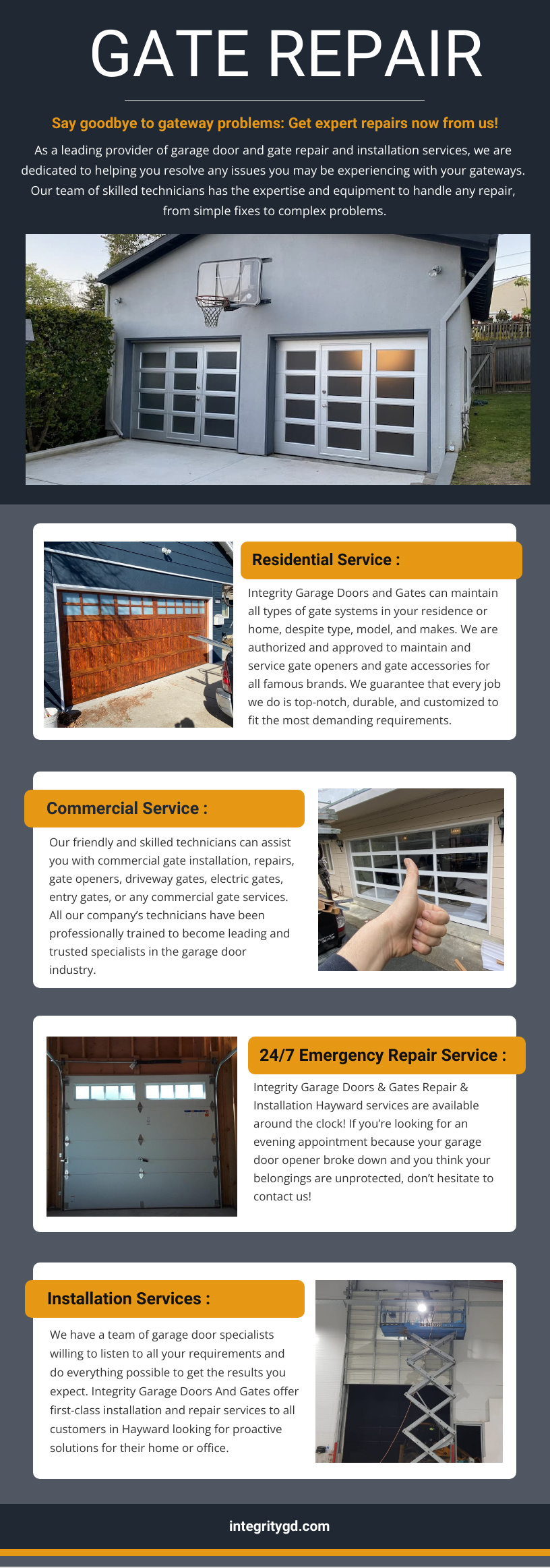 GATE REPAIR

Say goodbye to gateway problems: Get expert repairs now from us!

As a leading provider of garage door and gate repair and installation services, we are dedicated to helping you resolve any issues you may be experiencing with your gateways. Our team of skilled technicians has the expertise and equipment to handle any repair, from simple fixes to complex problems.

Residential Service :

Integrity Garage Doors and Gates can maintain all types of gate systems in your residence or home, despite type, model, and makes. We are authorized and approved to maintain and service gate openers and gate accessories for all famous brands. We guarantee that every job we do is top-notch, durable, and customized to fit the most demanding requirements.

Commercial Service :

Our friendly and skilled technicians can assist you with commercial gate installation, repairs, gate openers, driveway gates, electric gates, entry gates, or any commercial gate services. All our company's technicians have been professionally trained to become leading and trusted specialists in the garage door industry.

24/7 Emergency Repair Service :

Integrity Garage Doors & Gates Repair & Installation Hayward services are available around the clock! If you're looking for an evening appointment because your garage door opener broke down and you think your belongings are unprotected, don't hesitate to contact us!

Installation Services :

We have a team of garage door specialists willing to listen to all your requirements and do everything possible to get the results you expect. Integrity Garage Doors And Gates offer first-class installation and repair services to all customers in Hayward looking for proactive solutions for their home or office.

integritygd.com